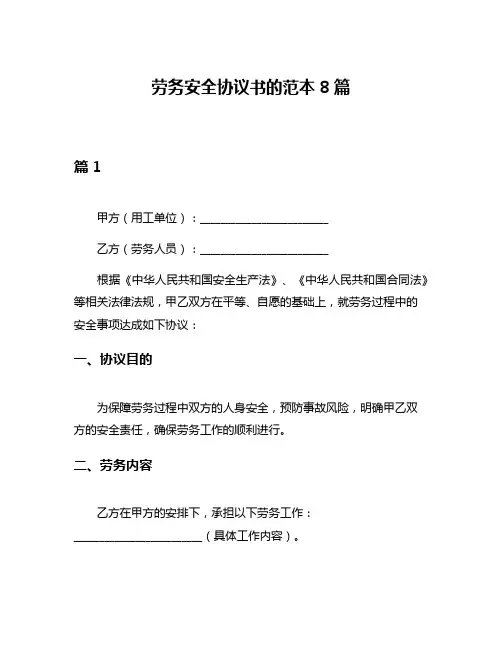 劳务安全协议书的范本 8 篇

篇 1

甲方（用工单位）：______________________

乙方（劳务人员）：______________________

根据《中华人民共和国安全生产法》、《中华人民共和国合同法》等相关法律法规，甲乙双方在平等、自愿的基础上，就劳务过程中的安全事项达成如下协议：

一、协议目的

为保障劳务过程中双方的人身安全，预防事故风险，明确甲乙双方的安全责任，确保劳务工作的顺利进行。

二、劳务内容

乙方在甲方的安排下，承担以下劳务工作：______________________（具体工作内容）。